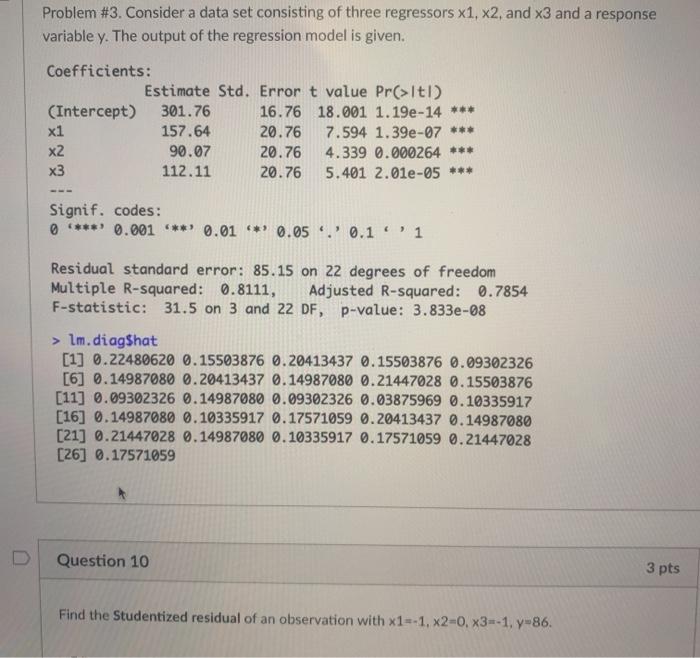 Problem #3. Consider a data set consisting of three regressors x1, x2, and x3 and a response variable y. The output of the regression model is given.

Coefficients:

| | Estimate | Std. Error | t value | Pr(>\|t\|) | |
|---|---|---|---|---|---|
| (Intercept) | 301.76 | 16.76 | 18.001 | 1.19e-14 | *** |
| x1 | 157.64 | 20.76 | 7.594 | 1.39e-07 | *** |
| x2 | 90.07 | 20.76 | 4.339 | 0.000264 | *** |
| x3 | 112.11 | 20.76 | 5.401 | 2.01e-05 | *** |

---
Signif. codes:
0 '***' 0.001 '**' 0.01 '*' 0.05 '.' 0.1 ' ' 1

Residual standard error: 85.15 on 22 degrees of freedom
Multiple R-squared: 0.8111, Adjusted R-squared: 0.7854
F-statistic: 31.5 on 3 and 22 DF, p-value: 3.833e-08

> lm.diag$hat
[1] 0.22480620 0.15503876 0.20413437 0.15503876 0.09302326
[6] 0.14987080 0.20413437 0.14987080 0.21447028 0.15503876
[11] 0.09302326 0.14987080 0.09302326 0.03875969 0.10335917
[16] 0.14987080 0.10335917 0.17571059 0.20413437 0.14987080
[21] 0.21447028 0.14987080 0.10335917 0.17571059 0.21447028
[26] 0.17571059

Question 10

3 pts

Find the Studentized residual of an observation with x1=-1, x2=0, x3=-1, y=86.